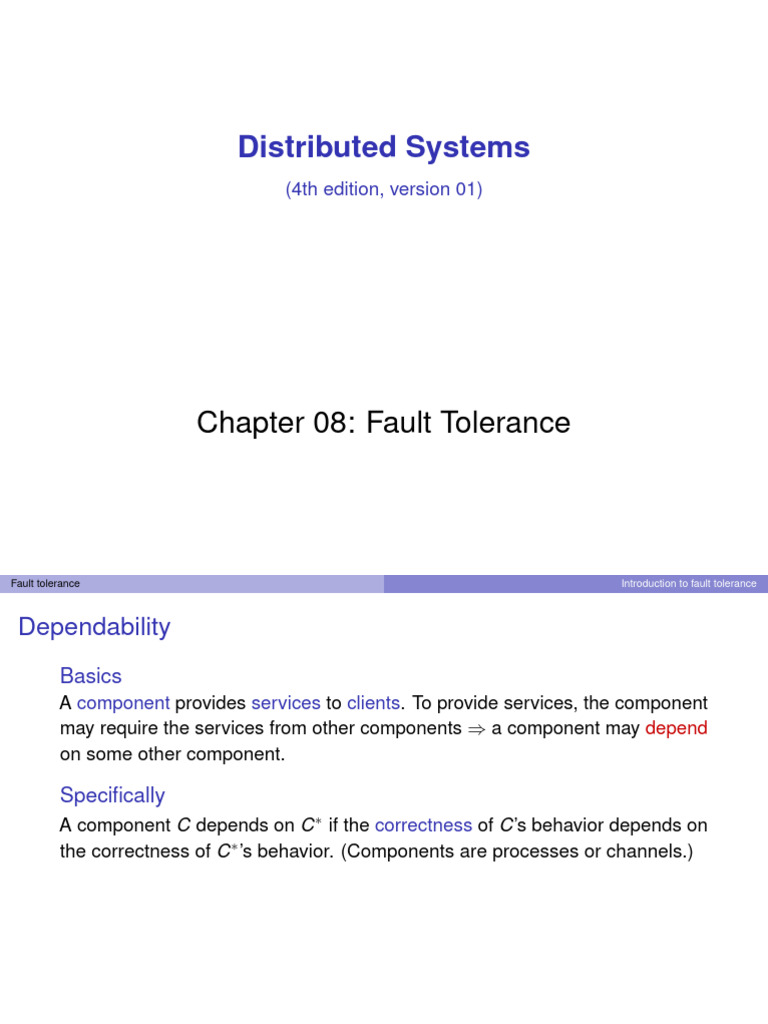 Distributed Systems

(4th edition, version 01)

Chapter 08: Fault Tolerance

Fault tolerance

Introduction to fault tolerance

Dependability

Basics

A component provides services to clients. To provide services, the component may require the services from other components $\Rightarrow$ a component may depend on some other component.

Specifically

A component $C$ depends on $C^*$ if the correctness of $C$'s behavior depends on the correctness of $C^*$'s behavior. (Components are processes or channels.)